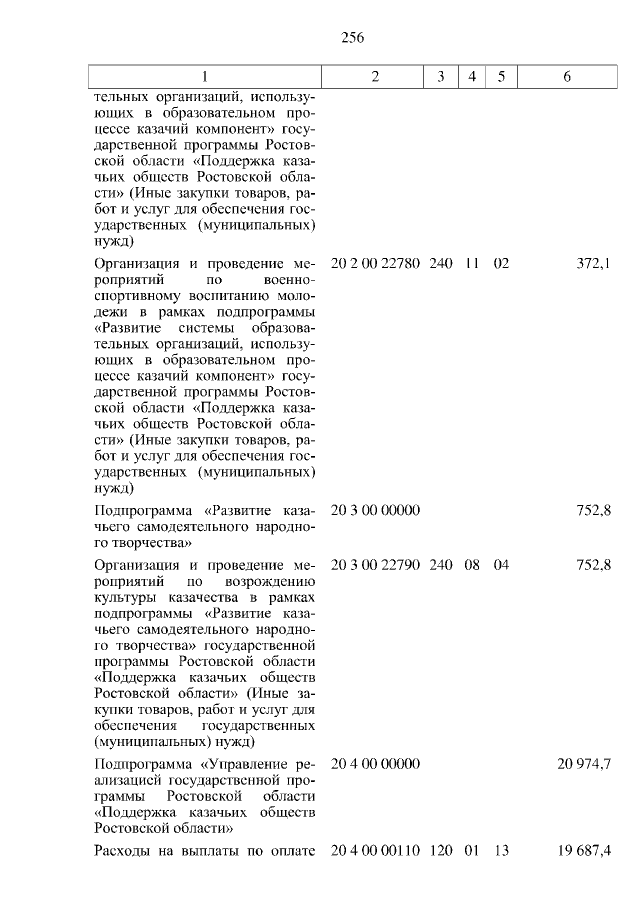 256

| 1 | 2 | 3 | 4 | 5 | 6 |
|---|---|---|---|---|---|
| тельных организаций, использующих в образовательном процессе казачий компонент» государственной программы Ростовской области «Поддержка казачьих обществ Ростовской области» (Иные закупки товаров, работ и услуг для обеспечения государственных (муниципальных) нужд) | | | | | |
| Организация и проведение мероприятий по военно-спортивному воспитанию молодежи в рамках подпрограммы «Развитие системы образовательных организаций, использующих в образовательном процессе казачий компонент» государственной программы Ростовской области «Поддержка казачьих обществ Ростовской области» (Иные закупки товаров, работ и услуг для обеспечения государственных (муниципальных) нужд) | 20 2 00 22780 | 240 | 11 | 02 | 372,1 |
| Подпрограмма «Развитие казачьего самодеятельного народного творчества» | 20 3 00 00000 | | | | 752,8 |
| Организация и проведение мероприятий по возрождению культуры казачества в рамках подпрограммы «Развитие казачьего самодеятельного народного творчества» государственной программы Ростовской области «Поддержка казачьих обществ Ростовской области» (Иные закупки товаров, работ и услуг для обеспечения государственных (муниципальных) нужд) | 20 3 00 22790 | 240 | 08 | 04 | 752,8 |
| Подпрограмма «Управление реализацией государственной программы Ростовской области «Поддержка казачьих обществ Ростовской области» | 20 4 00 00000 | | | | 20 974,7 |
| Расходы на выплаты по оплате | 20 4 00 00110 | 120 | 01 | 13 | 19 687,4 |